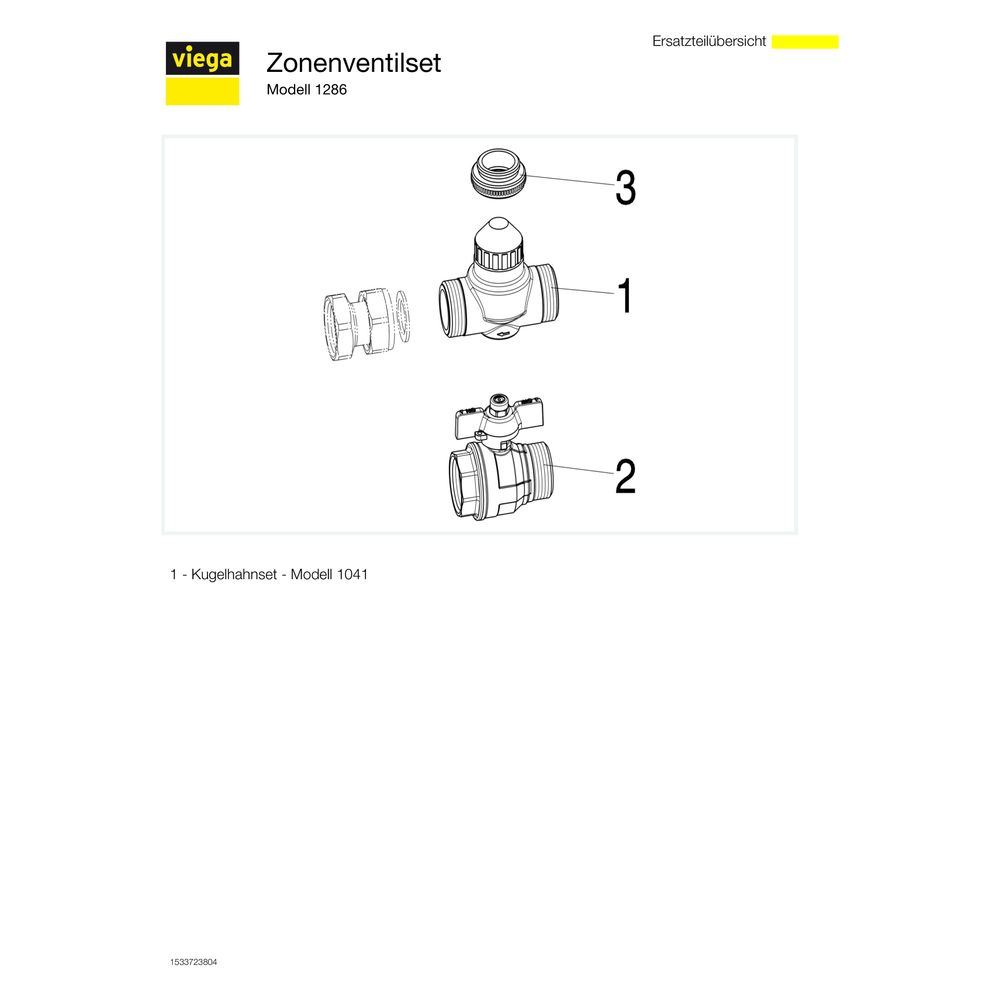 viega

Zonenventilset
Modell 1286

Ersatzteilübersicht

3

1

2

1 - Kugelhahnset - Modell 1041

1533723804